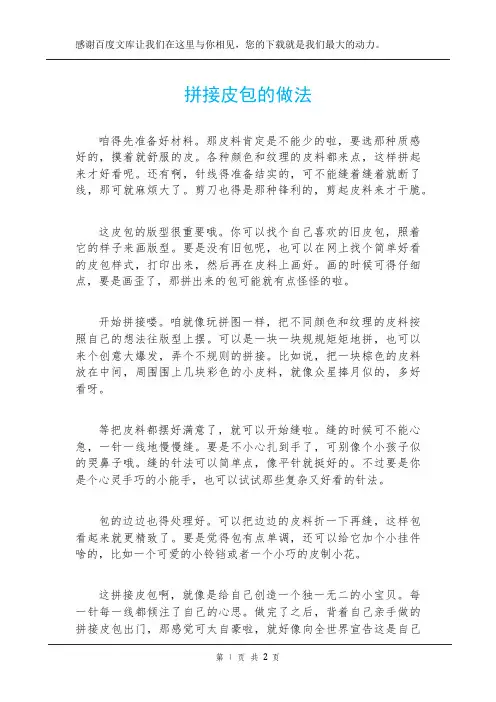 感谢百度文库让我们在这里与你相见，您的下载就是我们最大的动力。

拼接皮包的做法

咱得先准备好材料。那皮料肯定是不能少的啦，要选那种质感好的，摸着就舒服的皮。各种颜色和纹理的皮料都来点，这样拼起来才好看呢。还有啊，针线得准备结实的，可不能缝着缝着就断了线，那可就麻烦大了。剪刀也得是那种锋利的，剪起皮料来才干脆。

这皮包的版型很重要哦。你可以找个自己喜欢的旧皮包，照着它的样子来画版型。要是没有旧包呢，也可以在网上找个简单好看的皮包样式，打印出来，然后再在皮料上画好。画的时候可得仔细点，要是画歪了，那拼出来的包可能就有点怪怪的啦。

开始拼接喽。咱就像玩拼图一样，把不同颜色和纹理的皮料按照自己的想法往版型上摆。可以是一块一块规规矩矩地拼，也可以来个创意大爆发，弄个不规则的拼接。比如说，把一块棕色的皮料放在中间，周围围上几块彩色的小皮料，就像众星捧月似的，多好看呀。

等把皮料都摆好满意了，就可以开始缝啦。缝的时候可不能心急，一针一线地慢慢缝。要是不小心扎到手了，可别像个小孩子似的哭鼻子哦。缝的针法可以简单点，像平针就挺好的。不过要是你是个心灵手巧的小能手，也可以试试那些复杂又好看的针法。

包的边边也得处理好。可以把边边的皮料折一下再缝，这样包看起来就更精致了。要是觉得包有点单调，还可以给它加个小挂件啥的，比如一个可爱的小铃铛或者一个小巧的皮制小花。

这拼接皮包啊，就像是给自己创造一个独一无二的小宝贝。每一针每一线都倾注了自己的心思。做完了之后，背着自己亲手做的拼接皮包出门，那感觉可太自豪啦，就好像向全世界宣告这是自己

第 1 页 共 2 页